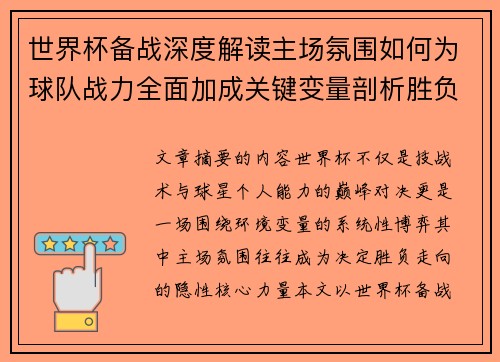 世界杯备战深度解读主场氛围如何为球队战力全面加成关键变量剖析胜负

文章摘要的内容世界杯不仅是技战术与球星个人能力的巅峰对决更是一场围绕环境变量的系统性博弈其中主场氛围往往成为决定胜负走向的隐性核心力量本文以世界杯备战